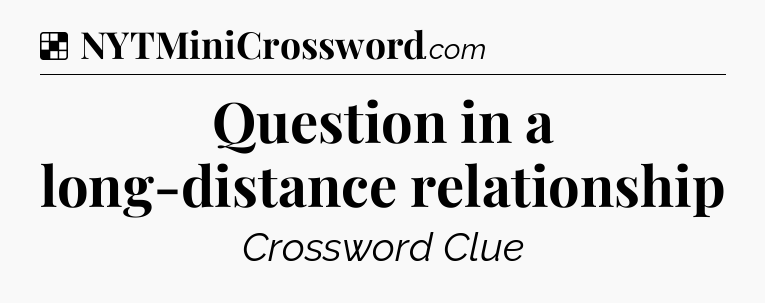 NYTMiniCrossword.com

Question in a long-distance relationship

Crossword Clue